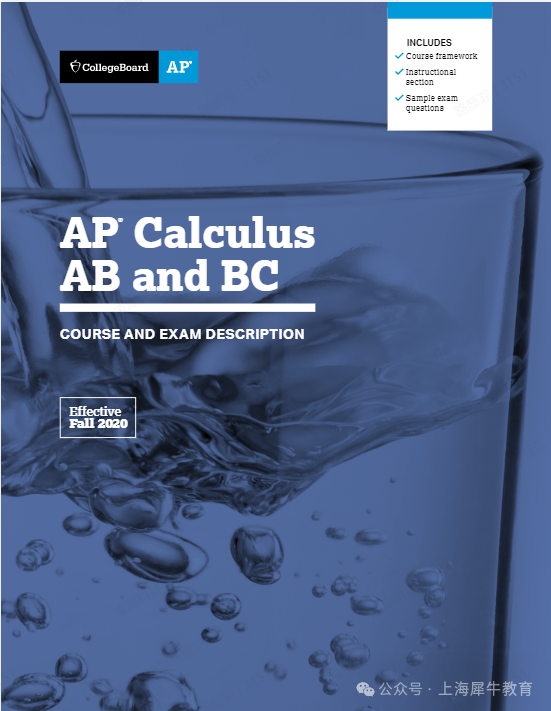 CollegeBoard AP®

INCLUDES
✓ Course framework
✓ Instructional section
✓ Sample exam questions

AP® Calculus AB and BC

COURSE AND EXAM DESCRIPTION

Effective Fall 2020

公众号 · 上海犀牛教育